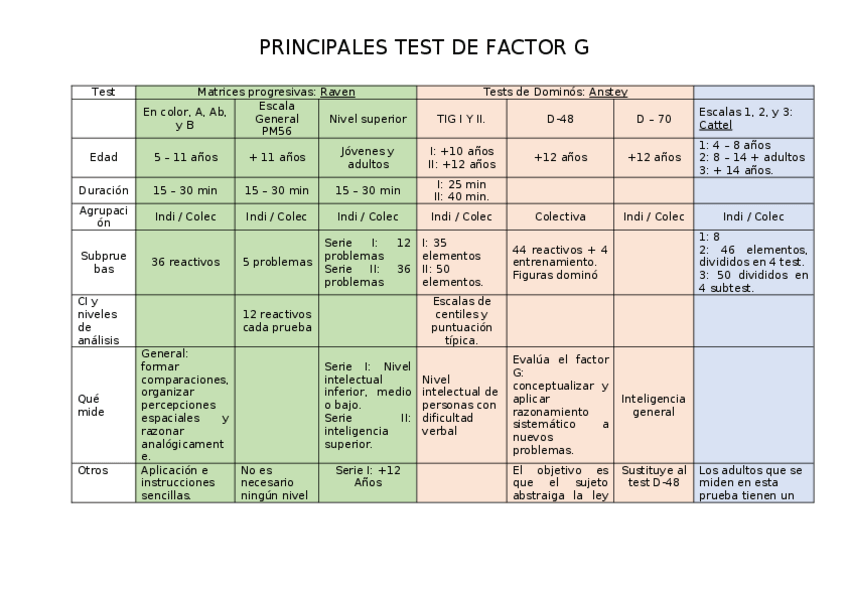 PRINCIPALES TEST DE FACTOR G

| Test | Matrices progresivas: Raven | | | Tests de Dominós: Anstey | | | |
|---|---|---|---|---|---|---|---|
| | En color, A, Ab, y B | Escala General PM56 | Nivel superior | TIG I Y II. | D-48 | D – 70 | Escalas 1, 2, y 3: Cattel |
| Edad | 5 – 11 años | + 11 años | Jóvenes y adultos | I: +10 años II: +12 años | +12 años | +12 años | 1: 4 – 8 años 2: 8 – 14 + adultos 3: + 14 años. |
| Duración | 15 – 30 min | 15 – 30 min | 15 – 30 min | I: 25 min II: 40 min. | | | |
| Agrupación | Indi / Colec | Indi / Colec | Indi / Colec | Indi / Colec | Colectiva | Indi / Colec | Indi / Colec |
| Subpruebas | 36 reactivos | 5 problemas | Serie I: 12 problemas Serie II: 36 problemas | I: 35 elementos II: 50 elementos. | 44 reactivos + 4 entrenamiento. Figuras dominó | | 1: 8 2: 46 elementos, divididos en 4 test. 3: 50 divididos en 4 subtest. |
| CI y niveles de análisis | | 12 reactivos cada prueba | | Escalas de centiles y puntuación típica. | | | |
| Qué mide | General: formar comparaciones, organizar percepciones espaciales y razonar analógicamente. | | Serie I: Nivel intelectual inferior, medio o bajo. Serie II: inteligencia superior. | Nivel intelectual de personas con dificultad verbal | Evalúa el factor G: conceptualizar y aplicar razonamiento sistemático a nuevos problemas. | Inteligencia general | |
| Otros | Aplicación e instrucciones sencillas. | No es necesario ningún nivel | Serie I: +12 Años | | El objetivo es que el sujeto abstraiga la ley | Sustituye al test D-48 | Los adultos que se miden en esta prueba tienen un |